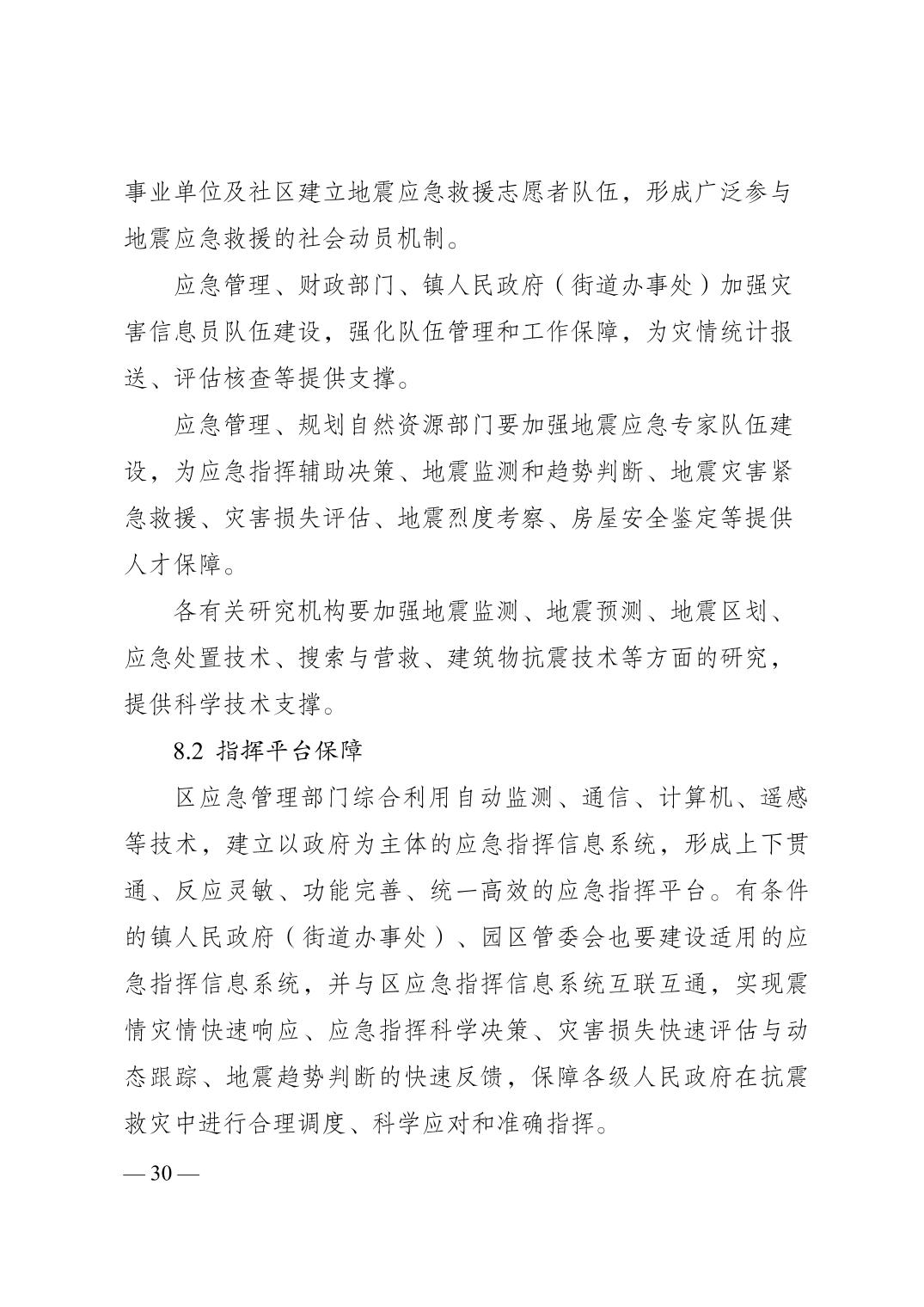 事业单位及社区建立地震应急救援志愿者队伍，形成广泛参与地震应急救援的社会动员机制。

应急管理、财政部门、镇人民政府（街道办事处）加强灾害信息员队伍建设，强化队伍管理和工作保障，为灾情统计报送、评估核查等提供支撑。

应急管理、规划自然资源部门要加强地震应急专家队伍建设，为应急指挥辅助决策、地震监测和趋势判断、地震灾害紧急救援、灾害损失评估、地震烈度考察、房屋安全鉴定等提供人才保障。

各有关研究机构要加强地震监测、地震预测、地震区划、应急处置技术、搜索与营救、建筑物抗震技术等方面的研究，提供科学技术支撑。

8.2 指挥平台保障

区应急管理部门综合利用自动监测、通信、计算机、遥感等技术，建立以政府为主体的应急指挥信息系统，形成上下贯通、反应灵敏、功能完善、统一高效的应急指挥平台。有条件的镇人民政府（街道办事处）、园区管委会也要建设适用的应急指挥信息系统，并与区应急指挥信息系统互联互通，实现震情灾情快速响应、应急指挥科学决策、灾害损失快速评估与动态跟踪、地震趋势判断的快速反馈，保障各级人民政府在抗震救灾中进行合理调度、科学应对和准确指挥。

— 30 —